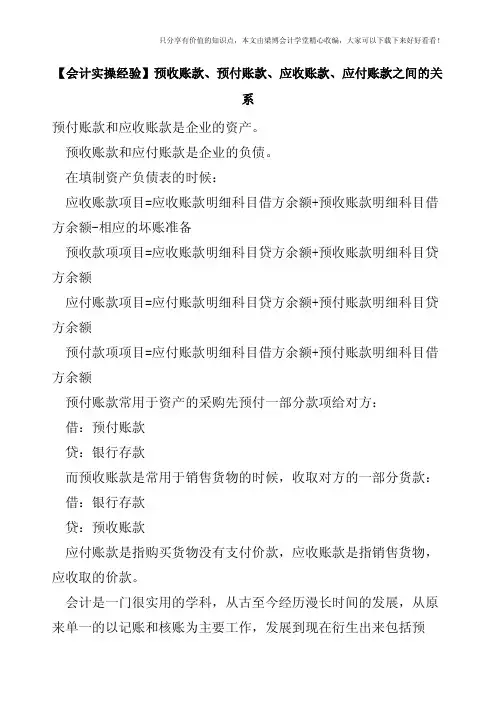 只分享有价值的知识点，本文由梁博会计学堂精心收编，大家可以下载下来好好看看！

【会计实操经验】预收账款、预付账款、应收账款、应付账款之间的关系

预付账款和应收账款是企业的资产。

预收账款和应付账款是企业的负债。

在填制资产负债表的时候：

应收账款项目=应收账款明细科目借方余额+预收账款明细科目借方余额-相应的坏账准备

预收款项项目=应收账款明细科目贷方余额+预收账款明细科目贷方余额

应付账款项目=应付账款明细科目贷方余额+预付账款明细科目贷方余额

预付款项项目=应付账款明细科目借方余额+预付账款明细科目借方余额

预付账款常用于资产的采购先预付一部分款项给对方：

借：预付账款

贷：银行存款

而预收账款是常用于销售货物的时候，收取对方的一部分货款：

借：银行存款

贷：预收账款

应付账款是指购买货物没有支付价款，应收账款是指销售货物，应收取的价款。

会计是一门很实用的学科，从古至今经历漫长时间的发展，从原来单一的以记账和核账为主要工作，发展到现在衍生出来包括预